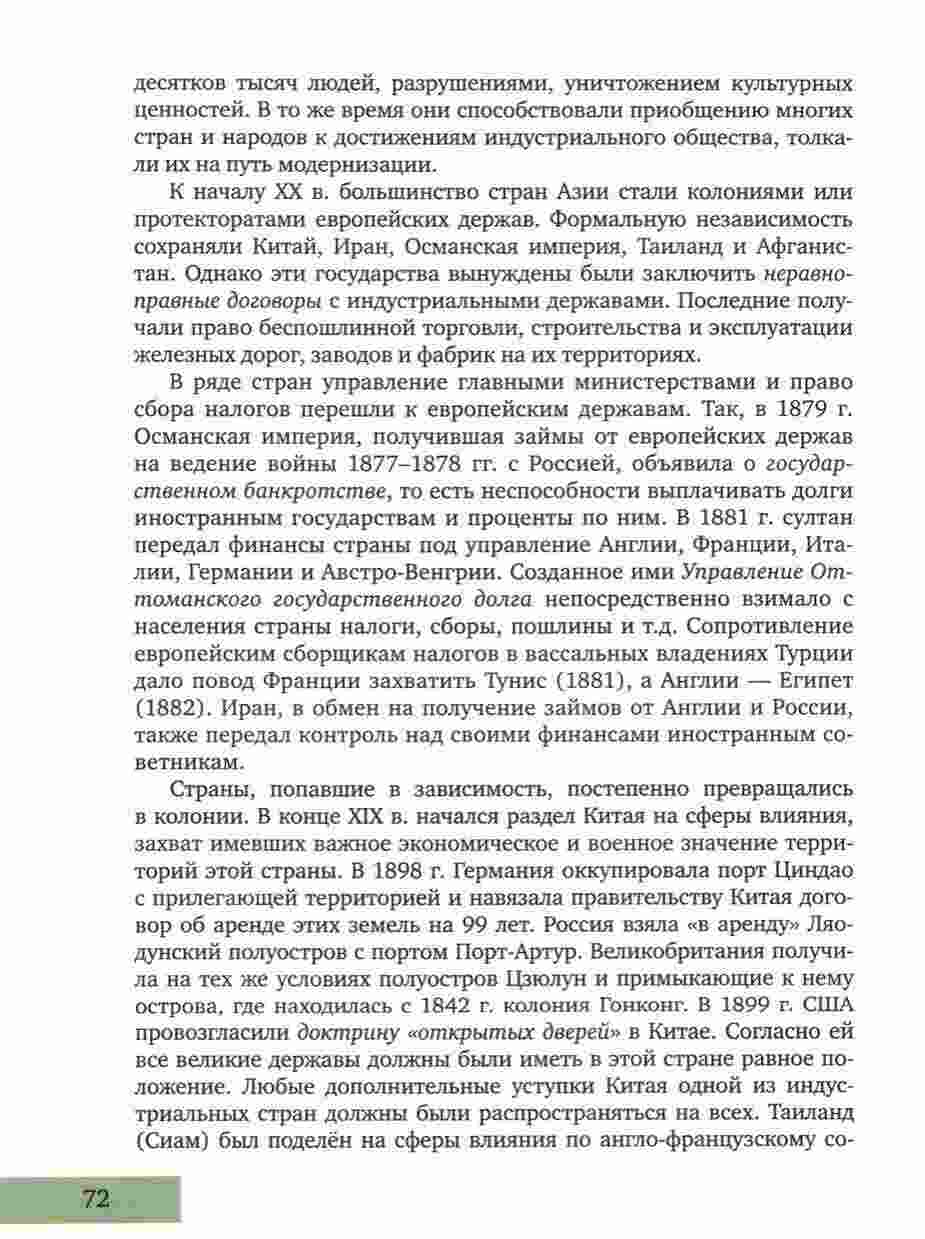 десятков тысяч людей, разрушениями, уничтожением культурных ценностей. В то же время они способствовали приобщению многих стран и народов к достижениям индустриального общества, толкали их на путь модернизации.

К началу XX в. большинство стран Азии стали колониями или протекторатами европейских держав. Формальную независимость сохраняли Китай, Иран, Османская империя, Таиланд и Афганистан. Однако эти государства вынуждены были заключить неравноправные договоры с индустриальными державами. Последние получали право беспошлинной торговли, строительства и эксплуатации железных дорог, заводов и фабрик на их территориях.

В ряде стран управление главными министерствами и право сбора налогов перешли к европейским державам. Так, в 1879 г. Османская империя, получившая займы от европейских держав на ведение войны 1877–1878 гг. с Россией, объявила о государственном банкротстве, то есть неспособности выплачивать долги иностранным государствам и проценты по ним. В 1881 г. султан передал финансы страны под управление Англии, Франции, Италии, Германии и Австро-Венгрии. Созданное ими Управление Оттоманского государственного долга непосредственно взимало с населения страны налоги, сборы, пошлины и т.д. Сопротивление европейским сборщикам налогов в вассальных владениях Турции дало повод Франции захватить Тунис (1881), а Англии — Египет (1882). Иран, в обмен на получение займов от Англии и России, также передал контроль над своими финансами иностранным советникам.

Страны, попавшие в зависимость, постепенно превращались в колонии. В конце XIX в. начался раздел Китая на сферы влияния, захват имевших важное экономическое и военное значение территорий этой страны. В 1898 г. Германия оккупировала порт Циндао с прилегающей территорией и навязала правительству Китая договор об аренде этих земель на 99 лет. Россия взяла «в аренду» Ляодунский полуостров с портом Порт-Артур. Великобритания получила на тех же условиях полуостров Цзюлун и примыкающие к нему острова, где находилась с 1842 г. колония Гонконг. В 1899 г. США провозгласили доктрину «открытых дверей» в Китае. Согласно ей все великие державы должны были иметь в этой стране равное положение. Любые дополнительные уступки Китая одной из индустриальных стран должны были распространяться на всех. Таиланд (Сиам) был поделён на сферы влияния по англо-французскому со-

72